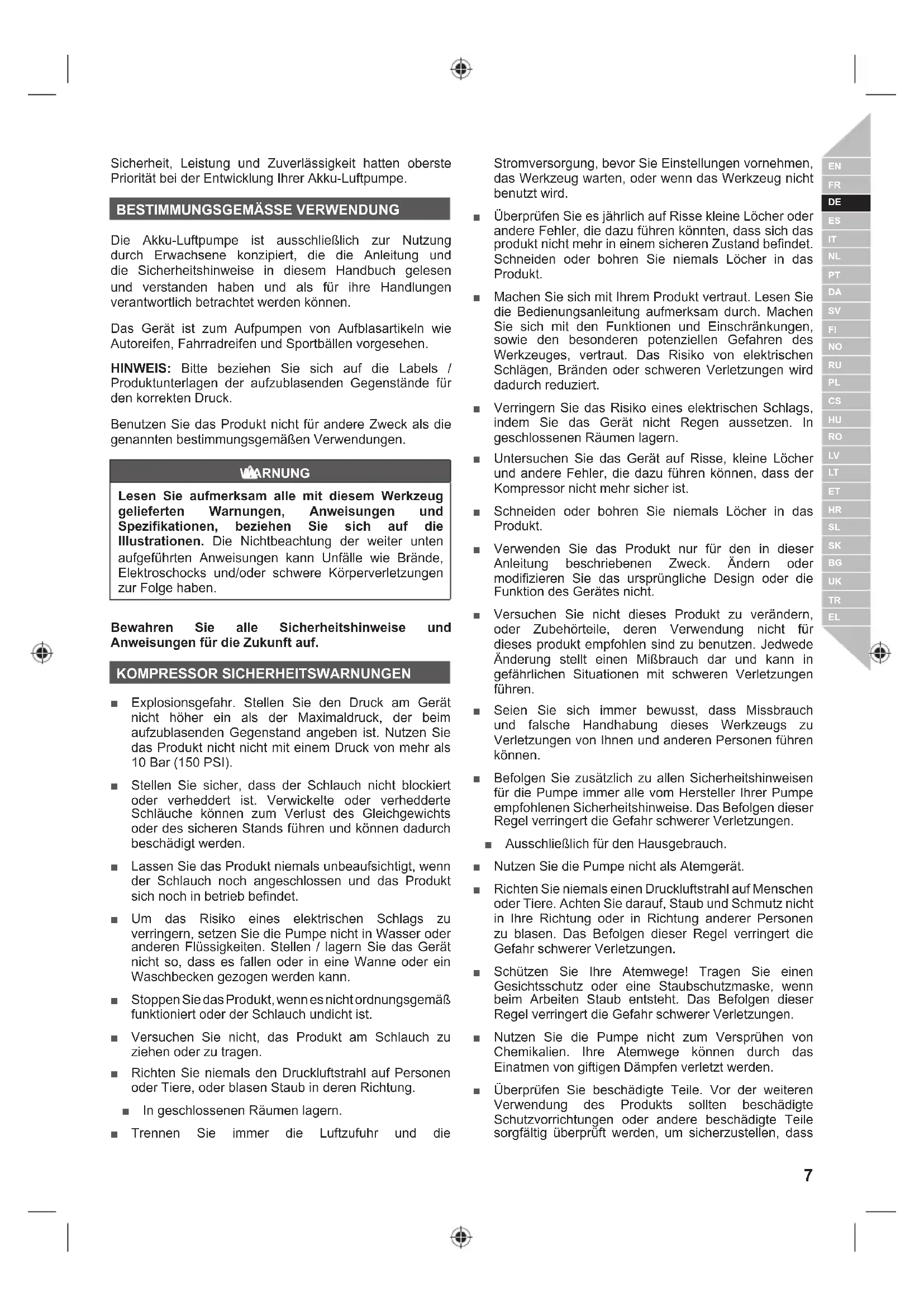 Sicherheit, Leistung und Zuverlässigkeit hatten oberste Priorität bei der Entwicklung Ihrer Akku-Luftpumpe.

BESTIMMUNGSGEMÄSSE VERWENDUNG

Die Akku-Luftpumpe ist ausschließlich zur Nutzung durch Erwachsene konzipiert, die die Anleitung und die Sicherheitshinweise in diesem Handbuch gelesen und verstanden haben und als für ihre Handlungen verantwortlich betrachtet werden können.

Das Gerät ist zum Aufpumpen von Aufblasartikeln wie Autoreifen, Fahrradreifen und Sportbällen vorgesehen.

HINWEIS: Bitte beziehen Sie sich auf die Labels / Produktunterlagen der aufzublasenden Gegenstände für den korrekten Druck.

Benutzen Sie das Produkt nicht für andere Zweck als die genannten bestimmungsgemäßen Verwendungen.

WARNUNG

Lesen Sie aufmerksam alle mit diesem Werkzeug gelieferten Warnungen, Anweisungen und Spezifikationen, beziehen Sie sich auf die Illustrationen. Die Nichtbeachtung der weiter unten aufgeführten Anweisungen kann Unfälle wie Brände, Elektroschocks und/oder schwere Körperverletzungen zur Folge haben.

Bewahren Sie alle Sicherheitshinweise und Anweisungen für die Zukunft auf.

KOMPRESSOR SICHERHEITSWARNUNGEN

■ Explosionsgefahr. Stellen Sie den Druck am Gerät nicht höher ein als der Maximaldruck, der beim aufzublasenden Gegenstand angeben ist. Nutzen Sie das Produkt nicht nicht mit einem Druck von mehr als 10 Bar (150 PSI).

■ Stellen Sie sicher, dass der Schlauch nicht blockiert oder verheddert ist. Verwickelte oder verhedderte Schläuche können zum Verlust des Gleichgewichts oder des sicheren Stands führen und können dadurch beschädigt werden.

■ Lassen Sie das Produkt niemals unbeaufsichtigt, wenn der Schlauch noch angeschlossen und das Produkt sich noch in betrieb befindet.

■ Um das Risiko eines elektrischen Schlags zu verringern, setzen Sie die Pumpe nicht in Wasser oder anderen Flüssigkeiten. Stellen / lagern Sie das Gerät nicht so, dass es fallen oder in eine Wanne oder ein Waschbecken gezogen werden kann.

■ Stoppen Sie das Produkt, wenn es nicht ordnungsgemäß funktioniert oder der Schlauch undicht ist.

■ Versuchen Sie nicht, das Produkt am Schlauch zu ziehen oder zu tragen.

■ Richten Sie niemals den Druckluftstrahl auf Personen oder Tiere, oder blasen Staub in deren Richtung.

■ In geschlossenen Räumen lagern.

■ Trennen Sie immer die Luftzufuhr und die Stromversorgung, bevor Sie Einstellungen vornehmen, das Werkzeug warten, oder wenn das Werkzeug nicht benutzt wird.

■ Überprüfen Sie es jährlich auf Risse kleine Löcher oder andere Fehler, die dazu führen könnten, dass sich das produkt nicht mehr in einem sicheren Zustand befindet. Schneiden oder bohren Sie niemals Löcher in das Produkt.

■ Machen Sie sich mit Ihrem Produkt vertraut. Lesen Sie die Bedienungsanleitung aufmerksam durch. Machen Sie sich mit den Funktionen und Einschränkungen, sowie den besonderen potenziellen Gefahren des Werkzeuges, vertraut. Das Risiko von elektrischen Schlägen, Bränden oder schweren Verletzungen wird dadurch reduziert.

■ Verringern Sie das Risiko eines elektrischen Schlags, indem Sie das Gerät nicht Regen aussetzen. In geschlossenen Räumen lagern.

■ Untersuchen Sie das Gerät auf Risse, kleine Löcher und andere Fehler, die dazu führen können, dass der Kompressor nicht mehr sicher ist.

■ Schneiden oder bohren Sie niemals Löcher in das Produkt.

■ Verwenden Sie das Produkt nur für den in dieser Anleitung beschriebenen Zweck. Ändern oder modifizieren Sie das ursprüngliche Design oder die Funktion des Gerätes nicht.

■ Versuchen Sie nicht dieses Produkt zu verändern, oder Zubehörteile, deren Verwendung nicht für dieses produkt empfohlen sind zu benutzen. Jedwede Änderung stellt einen Mißbrauch dar und kann in gefährlichen Situationen mit schweren Verletzungen führen.

■ Seien Sie sich immer bewusst, dass Missbrauch und falsche Handhabung dieses Werkzeugs zu Verletzungen von Ihnen und anderen Personen führen können.

■ Befolgen Sie zusätzlich zu allen Sicherheitshinweisen für die Pumpe immer alle vom Hersteller Ihrer Pumpe empfohlenen Sicherheitshinweise. Das Befolgen dieser Regel verringert die Gefahr schwerer Verletzungen.

■ Ausschließlich für den Hausgebrauch.

■ Nutzen Sie die Pumpe nicht als Atemgerät.

■ Richten Sie niemals einen Druckluftstrahl auf Menschen oder Tiere. Achten Sie darauf, Staub und Schmutz nicht in Ihre Richtung oder in Richtung anderer Personen zu blasen. Das Befolgen dieser Regel verringert die Gefahr schwerer Verletzungen.

■ Schützen Sie Ihre Atemwege! Tragen Sie einen Gesichtsschutz oder eine Staubschutzmaske, wenn beim Arbeiten Staub entsteht. Das Befolgen dieser Regel verringert die Gefahr schwerer Verletzungen.

■ Nutzen Sie die Pumpe nicht zum Versprühen von Chemikalien. Ihre Atemwege können durch das Einatmen von giftigen Dämpfen verletzt werden.

■ Überprüfen Sie beschädigte Teile. Vor der weiteren Verwendung des Produkts sollten beschädigte Schutzvorrichtungen oder andere beschädigte Teile sorgfältig überprüft werden, um sicherzustellen, dass

EN FR DE ES IT NL PT DA SV FI NO RU PL CS HU RO LV LT ET HR SL SK BG UK TR EL

7